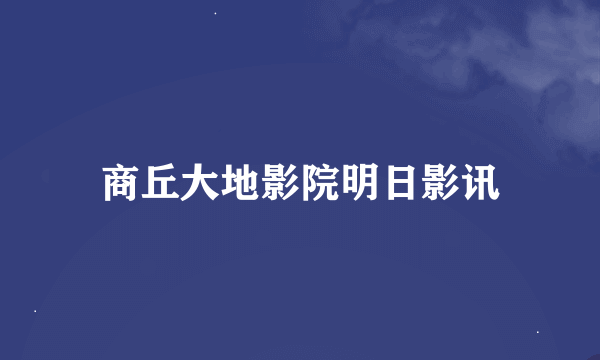 商丘大地影院明日影讯